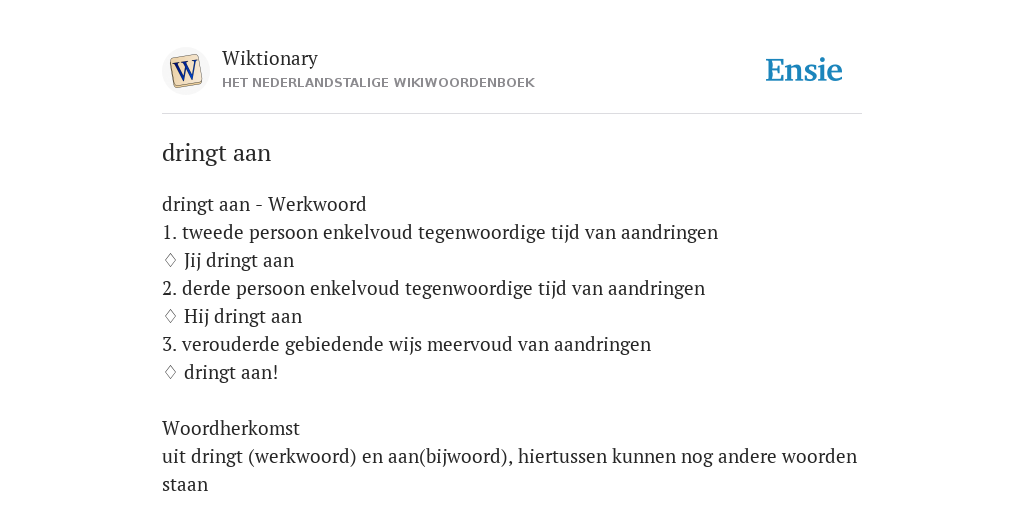 W

Wiktionary
HET NEDERLANDSTALIGE WIKIWOORDENBOEK

Ensie

dringt aan

dringt aan - Werkwoord
1. tweede persoon enkelvoud tegenwoordige tijd van aandringen
♢ Jij dringt aan
2. derde persoon enkelvoud tegenwoordige tijd van aandringen
♢ Hij dringt aan
3. verouderde gebiedende wijs meervoud van aandringen
♢ dringt aan!

Woordherkomst
uit dringt (werkwoord) en aan(bijwoord), hiertussen kunnen nog andere woorden staan